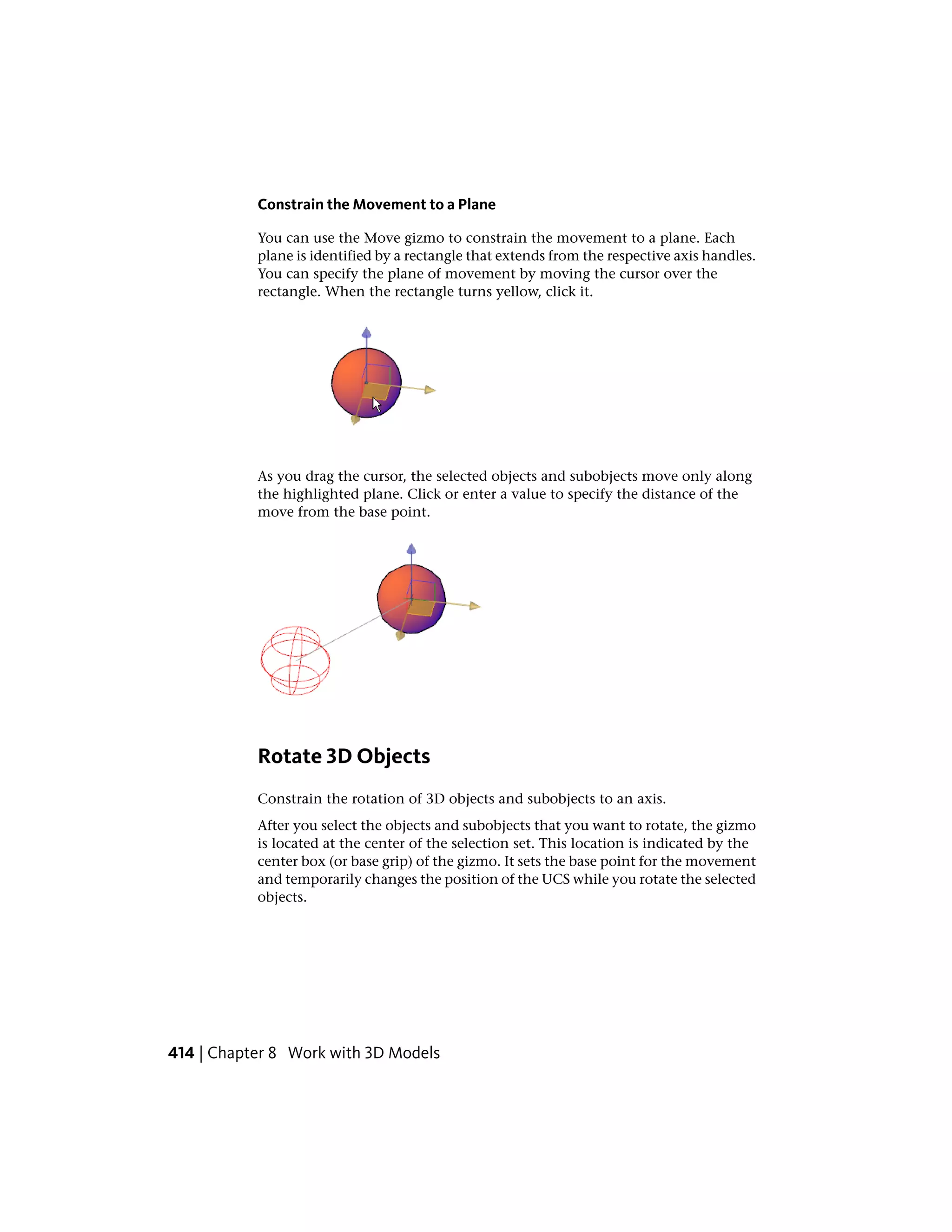 Constrain the Movement to a Plane

You can use the Move gizmo to constrain the movement to a plane. Each plane is identified by a rectangle that extends from the respective axis handles. You can specify the plane of movement by moving the cursor over the rectangle. When the rectangle turns yellow, click it.

As you drag the cursor, the selected objects and subobjects move only along the highlighted plane. Click or enter a value to specify the distance of the move from the base point.

Rotate 3D Objects

Constrain the rotation of 3D objects and subobjects to an axis.

After you select the objects and subobjects that you want to rotate, the gizmo is located at the center of the selection set. This location is indicated by the center box (or base grip) of the gizmo. It sets the base point for the movement and temporarily changes the position of the UCS while you rotate the selected objects.

414 | Chapter 8 Work with 3D Models